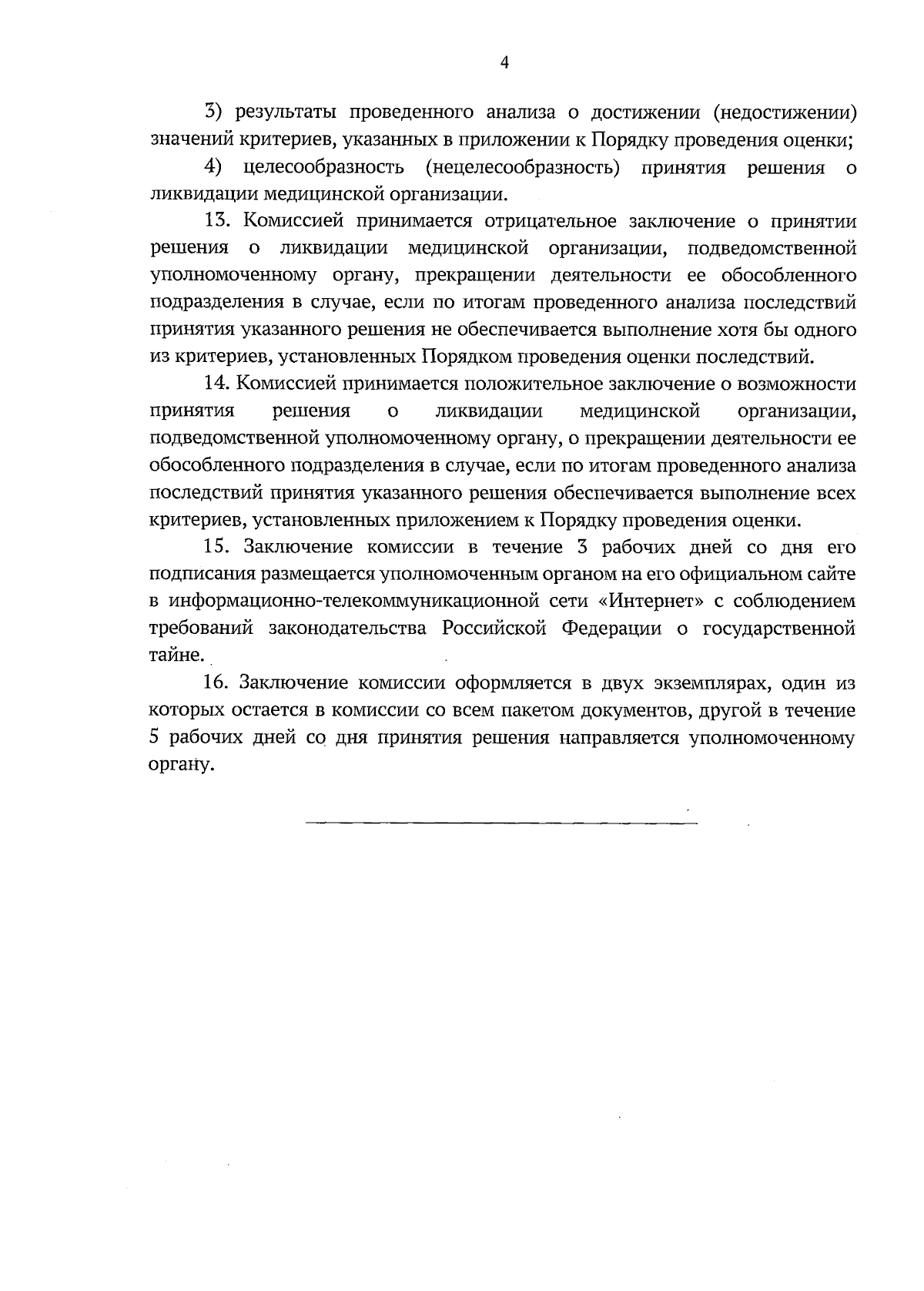 4

3) результаты проведенного анализа о достижении (недостижении) значений критериев, указанных в приложении к Порядку проведения оценки;

4) целесообразность (нецелесообразность) принятия решения о ликвидации медицинской организации.

13. Комиссией принимается отрицательное заключение о принятии решения о ликвидации медицинской организации, подведомственной уполномоченному органу, прекращении деятельности ее обособленного подразделения в случае, если по итогам проведенного анализа последствий принятия указанного решения не обеспечивается выполнение хотя бы одного из критериев, установленных Порядком проведения оценки последствий.

14. Комиссией принимается положительное заключение о возможности принятия решения о ликвидации медицинской организации, подведомственной уполномоченному органу, о прекращении деятельности ее обособленного подразделения в случае, если по итогам проведенного анализа последствий принятия указанного решения обеспечивается выполнение всех критериев, установленных приложением к Порядку проведения оценки.

15. Заключение комиссии в течение 3 рабочих дней со дня его подписания размещается уполномоченным органом на его официальном сайте в информационно-телекоммуникационной сети «Интернет» с соблюдением требований законодательства Российской Федерации о государственной тайне.

16. Заключение комиссии оформляется в двух экземплярах, один из которых остается в комиссии со всем пакетом документов, другой в течение 5 рабочих дней со дня принятия решения направляется уполномоченному органу.